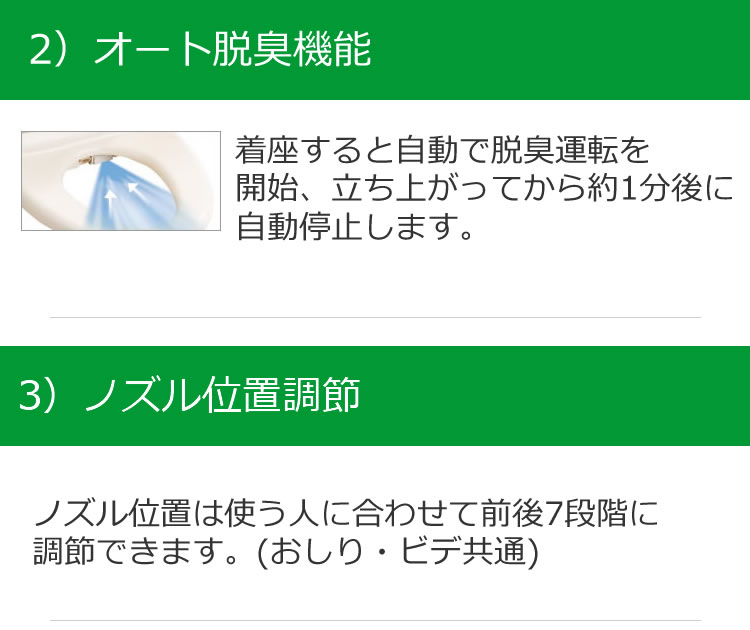 2）オート脱臭機能

着座すると自動で脱臭運転を開始、立ち上がってから約1分後に自動停止します。

3）ノズル位置調節

ノズル位置は使う人に合わせて前後7段階に調節できます。(おしり・ビデ共通)